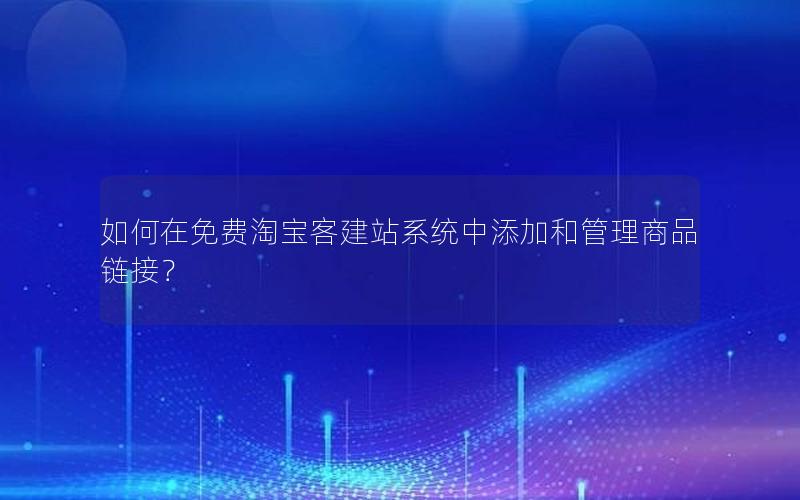 如何在免费淘宝客建站系统中添加和管理商品链接？